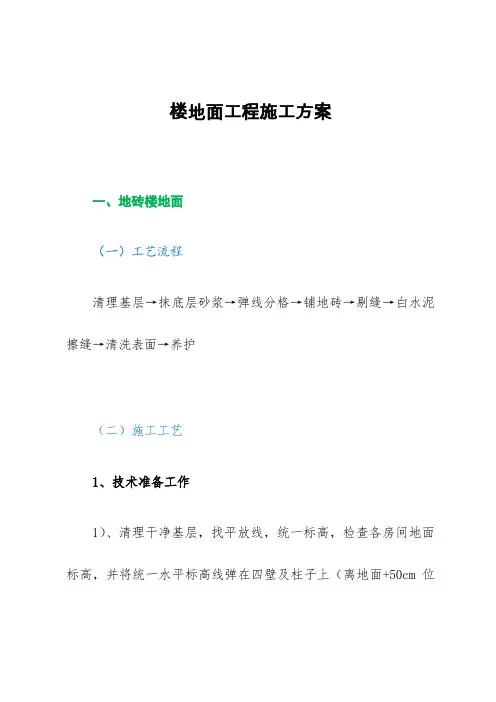 楼地面工程施工方案

一、地砖楼地面

（一）工艺流程

清理基层→抹底层砂浆→弹线分格→铺地砖→剔缝→白水泥擦缝→清洗表面→养护

（二）施工工艺

1、技术准备工作

1)、清理干净基层，找平放线，统一标高，检查各房间地面标高，并将统一水平标高线弹在四壁及柱子上（离地面+50cm 位